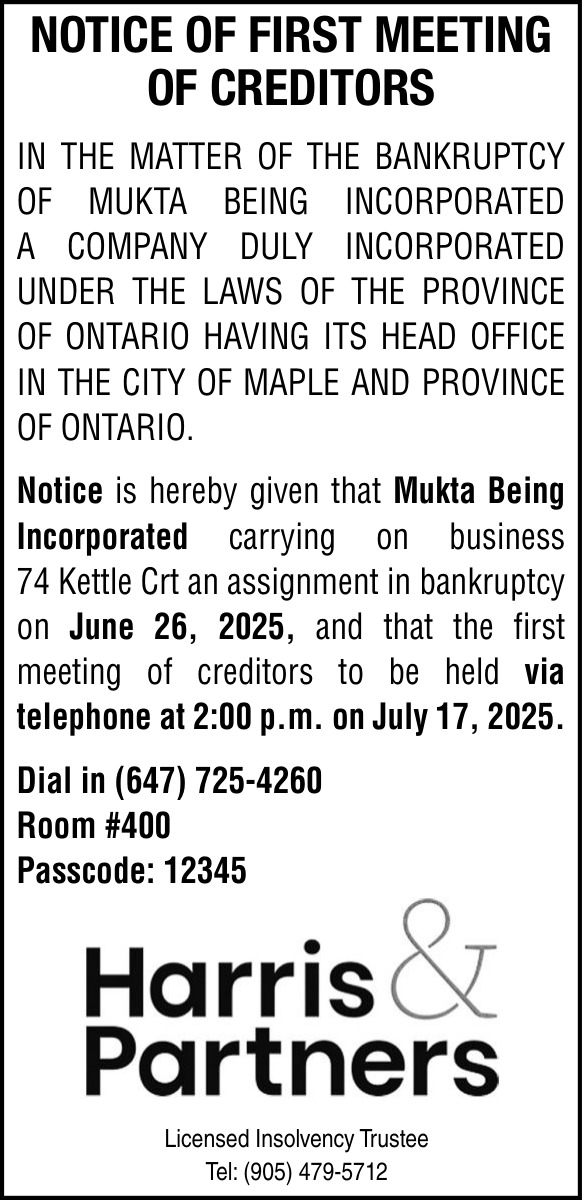 NOTICE OF FIRST MEETING OF CREDITORS

IN THE MATTER OF THE BANKRUPTCY OF MUKTA BEING INCORPORATED A COMPANY DULY INCORPORATED UNDER THE LAWS OF THE PROVINCE OF ONTARIO HAVING ITS HEAD OFFICE IN THE CITY OF MAPLE AND PROVINCE OF ONTARIO.

Notice is hereby given that Mukta Being Incorporated carrying on business 74 Kettle Crt an assignment in bankruptcy on June 26, 2025, and that the first meeting of creditors to be held via telephone at 2:00 p.m. on July 17, 2025.

Dial in (647) 725-4260
Room #400
Passcode: 12345

Harris & Partners

Licensed Insolvency Trustee
Tel: (905) 479-5712